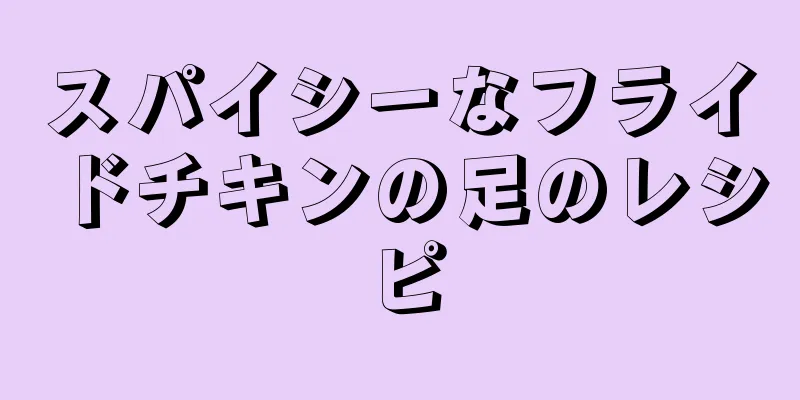 スパイシーなフライドチキンの足のレシピ